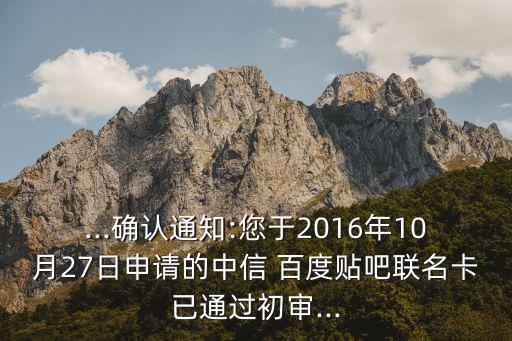 ...确认通知:您于2016年10月27日申请的中信 百度贴吧联名卡已通过初审...